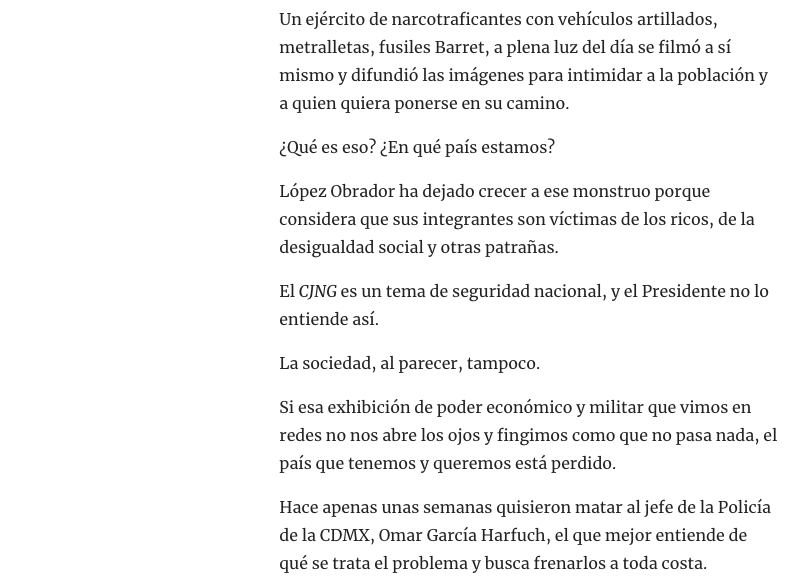 Un ejército de narcotraficantes con vehículos artillados, metralletas, fusiles Barret, a plena luz del día se filmó a sí mismo y difundió las imágenes para intimidar a la población y a quien quiera ponerse en su camino.

¿Qué es eso? ¿En qué país estamos?

López Obrador ha dejado crecer a ese monstruo porque considera que sus integrantes son víctimas de los ricos, de la desigualdad social y otras patrañas.

El CJNG es un tema de seguridad nacional, y el Presidente no lo entiende así.

La sociedad, al parecer, tampoco.

Si esa exhibición de poder económico y militar que vimos en redes no nos abre los ojos y fingimos como que no pasa nada, el país que tenemos y queremos está perdido.

Hace apenas unas semanas quisieron matar al jefe de la Policía de la CDMX, Omar García Harfuch, el que mejor entiende de qué se trata el problema y busca frenarlos a toda costa.